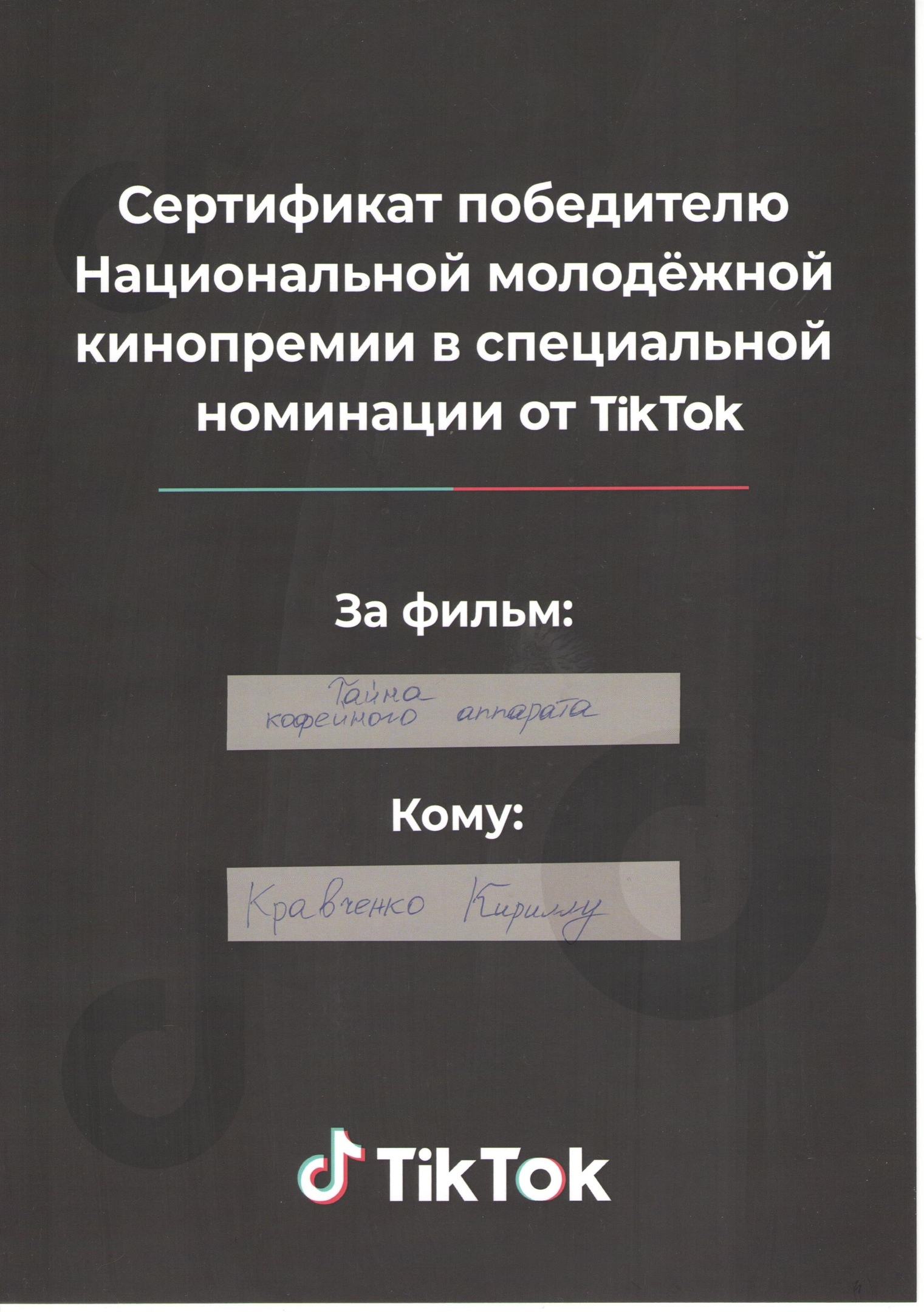 Сертификат победителю Национальной молодёжной кинопремии в специальной номинации от TikTok

За фильм:

Тайна кофейного аппарата

Кому:

Кравченко Кириллу

TikTok